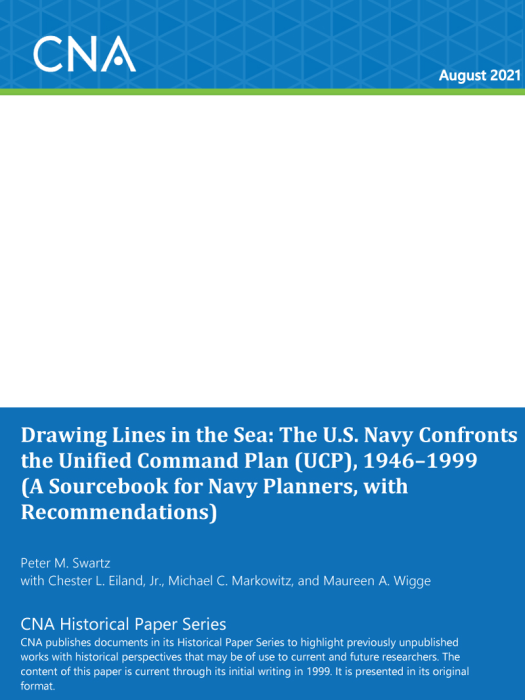 CNA

August 2021

Drawing Lines in the Sea: The U.S. Navy Confronts the Unified Command Plan (UCP), 1946–1999 (A Sourcebook for Navy Planners, with Recommendations)

Peter M. Swartz
with Chester L. Eiland, Jr., Michael C. Markowitz, and Maureen A. Wigge

CNA Historical Paper Series
CNA publishes documents in its Historical Paper Series to highlight previously unpublished works with historical perspectives that may be of use to current and future researchers. The content of this paper is current through its initial writing in 1999. It is presented in its original format.